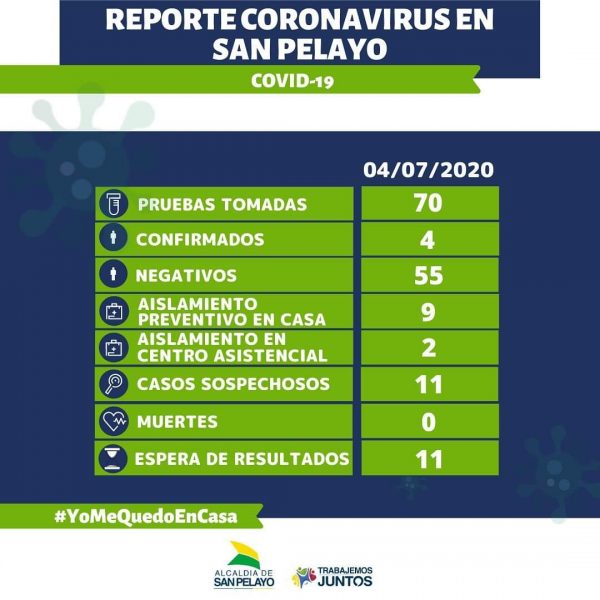 REPORTE CORONAVIRUS EN SAN PELAYO

COVID-19

| | 04/07/2020 |
|---|---|
| PRUEBAS TOMADAS | 70 |
| CONFIRMADOS | 4 |
| NEGATIVOS | 55 |
| AISLAMIENTO PREVENTIVO EN CASA | 9 |
| AISLAMIENTO EN CENTRO ASISTENCIAL | 2 |
| CASOS SOSPECHOSOS | 11 |
| MUERTES | 0 |
| ESPERA DE RESULTADOS | 11 |

#YoMeQuedoEnCasa

ALCALDIA DE SAN PELAYO

TRABAJEMOS JUNTOS